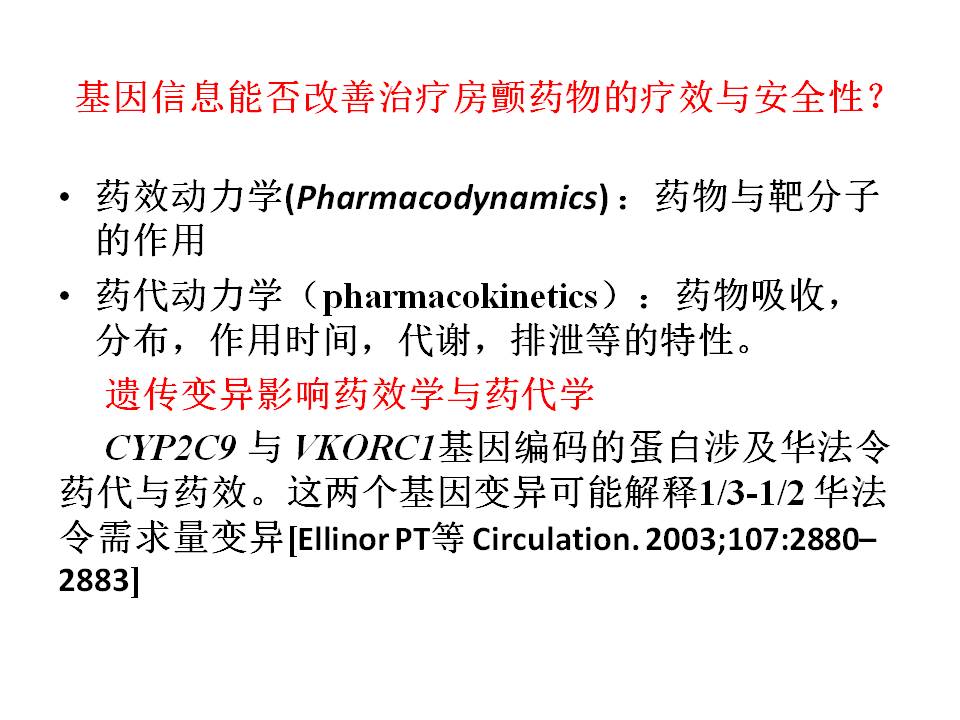 基因信息能否改善治疗房颤药物的疗效与安全性?

• 药效动力学(Pharmacodynamics)：药物与靶分子的作用
• 药代动力学（pharmacokinetics）：药物吸收，分布，作用时间，代谢，排泄等的特性。

遗传变异影响药效学与药代学

CYP2C9与VKORC1基因编码的蛋白涉及华法令药代与药效。这两个基因变异可能解释1/3-1/2华法令需求量变异[Ellinor PT等Circulation. 2003;107:2880–2883]